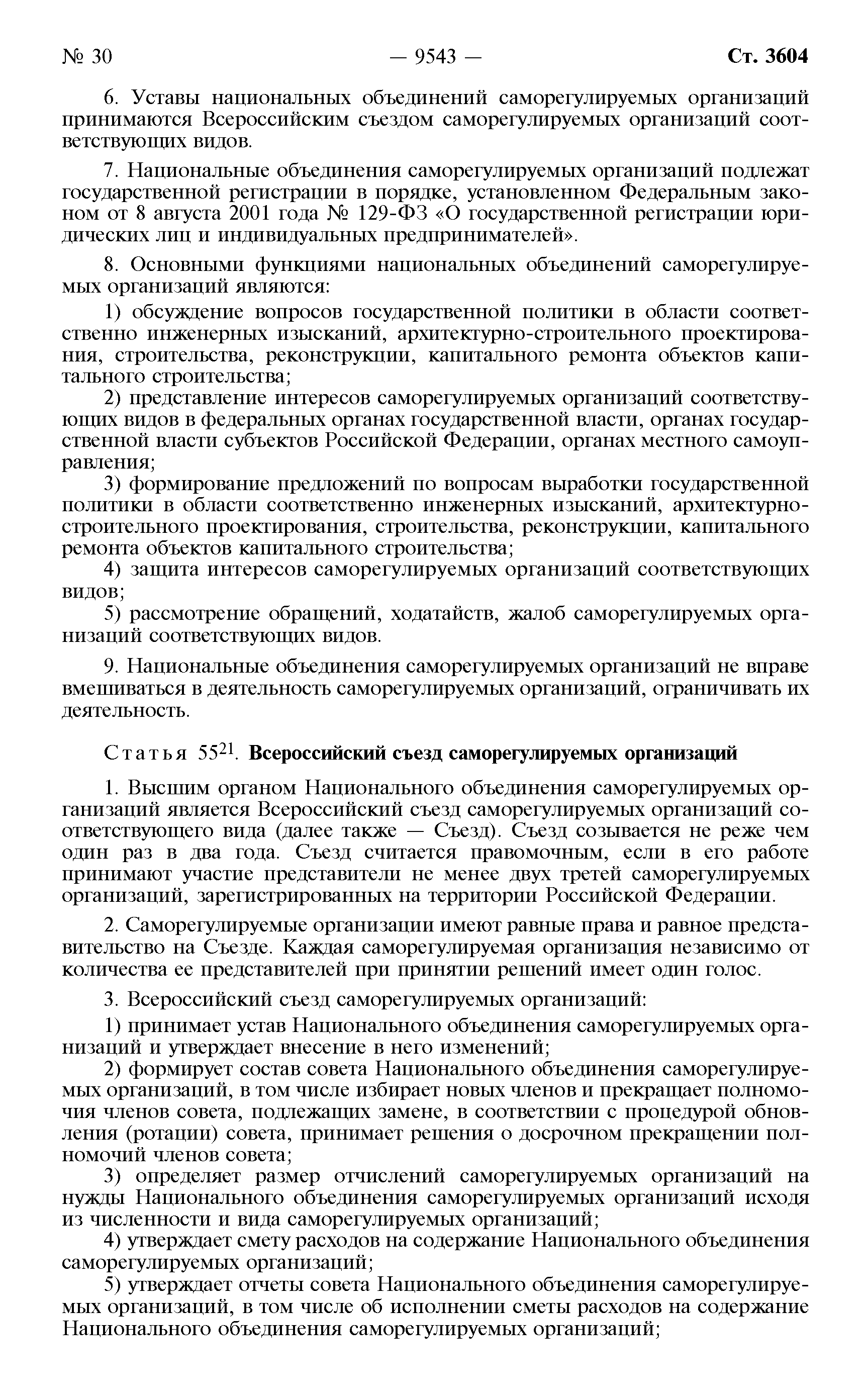 № 30 — 9543 — Ст. 3604

6. Уставы национальных объединений саморегулируемых организаций принимаются Всероссийским съездом саморегулируемых организаций соответствующих видов.

7. Национальные объединения саморегулируемых организаций подлежат государственной регистрации в порядке, установленном Федеральным законом от 8 августа 2001 года № 129-ФЗ «О государственной регистрации юридических лиц и индивидуальных предпринимателей».

8. Основными функциями национальных объединений саморегулируемых организаций являются:

1) обсуждение вопросов государственной политики в области соответственно инженерных изысканий, архитектурно-строительного проектирования, строительства, реконструкции, капитального ремонта объектов капитального строительства;

2) представление интересов саморегулируемых организаций соответствующих видов в федеральных органах государственной власти, органах государственной власти субъектов Российской Федерации, органах местного самоуправления;

3) формирование предложений по вопросам выработки государственной политики в области соответственно инженерных изысканий, архитектурно-строительного проектирования, строительства, реконструкции, капитального ремонта объектов капитального строительства;

4) защита интересов саморегулируемых организаций соответствующих видов;

5) рассмотрение обращений, ходатайств, жалоб саморегулируемых организаций соответствующих видов.

9. Национальные объединения саморегулируемых организаций не вправе вмешиваться в деятельность саморегулируемых организаций, ограничивать их деятельность.

Статья $55^{21}$. Всероссийский съезд саморегулируемых организаций

1. Высшим органом Национального объединения саморегулируемых организаций является Всероссийский съезд саморегулируемых организаций соответствующего вида (далее также — Съезд). Съезд созывается не реже чем один раз в два года. Съезд считается правомочным, если в его работе принимают участие представители не менее двух третей саморегулируемых организаций, зарегистрированных на территории Российской Федерации.

2. Саморегулируемые организации имеют равные права и равное представительство на Съезде. Каждая саморегулируемая организация независимо от количества ее представителей при принятии решений имеет один голос.

3. Всероссийский съезд саморегулируемых организаций:

1) принимает устав Национального объединения саморегулируемых организаций и утверждает внесение в него изменений;

2) формирует состав совета Национального объединения саморегулируемых организаций, в том числе избирает новых членов и прекращает полномочия членов совета, подлежащих замене, в соответствии с процедурой обновления (ротации) совета, принимает решения о досрочном прекращении полномочий членов совета;

3) определяет размер отчислений саморегулируемых организаций на нужды Национального объединения саморегулируемых организаций исходя из численности и вида саморегулируемых организаций;

4) утверждает смету расходов на содержание Национального объединения саморегулируемых организаций;

5) утверждает отчеты совета Национального объединения саморегулируемых организаций, в том числе об исполнении сметы расходов на содержание Национального объединения саморегулируемых организаций;